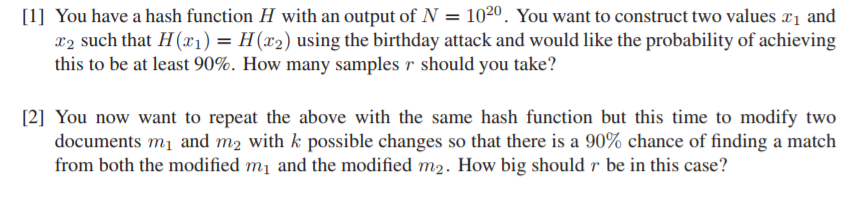 [1] You have a hash function $H$ with an output of $N = 10^{20}$. You want to construct two values $x_1$ and $x_2$ such that $H(x_1) = H(x_2)$ using the birthday attack and would like the probability of achieving this to be at least 90%. How many samples $r$ should you take?

[2] You now want to repeat the above with the same hash function but this time to modify two documents $m_1$ and $m_2$ with $k$ possible changes so that there is a 90% chance of finding a match from both the modified $m_1$ and the modified $m_2$. How big should $r$ be in this case?